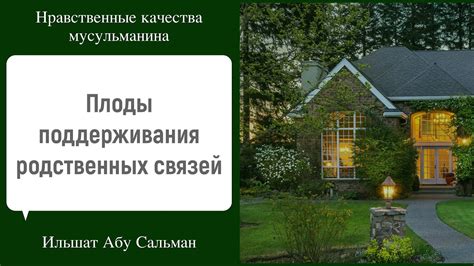 Нравственные качества мусульманина

Плоды поддерживания родственных связей

Ильшат Абу Сальман